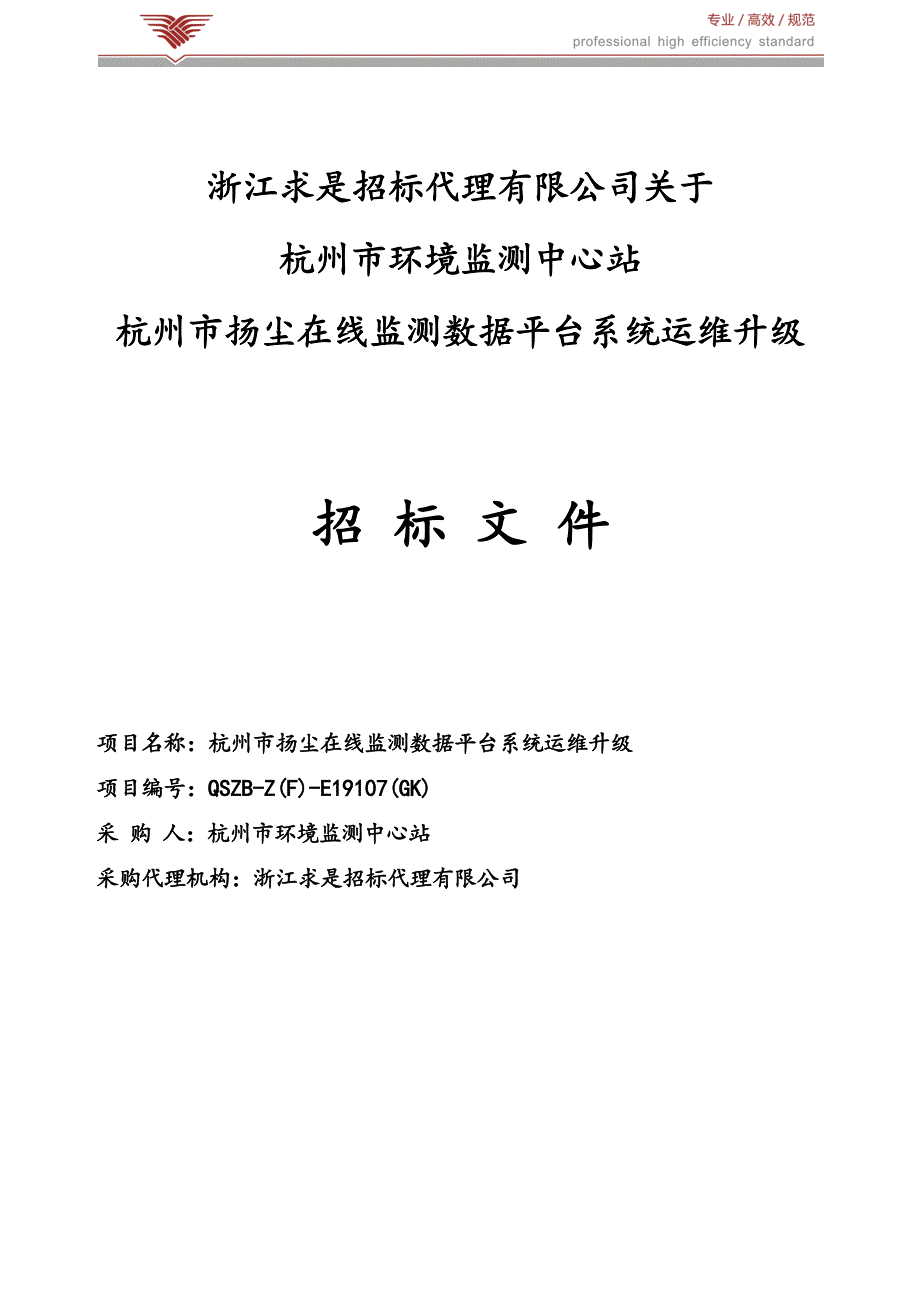 专业 / 高效 / 规范
professional high efficiency standard

浙江求是招标代理有限公司关于

杭州市环境监测中心站

杭州市扬尘在线监测数据平台系统运维升级

招 标 文 件

项目名称：杭州市扬尘在线监测数据平台系统运维升级

项目编号：QSZB-Z(F)-E19107(GK)

采 购 人：杭州市环境监测中心站

采购代理机构：浙江求是招标代理有限公司